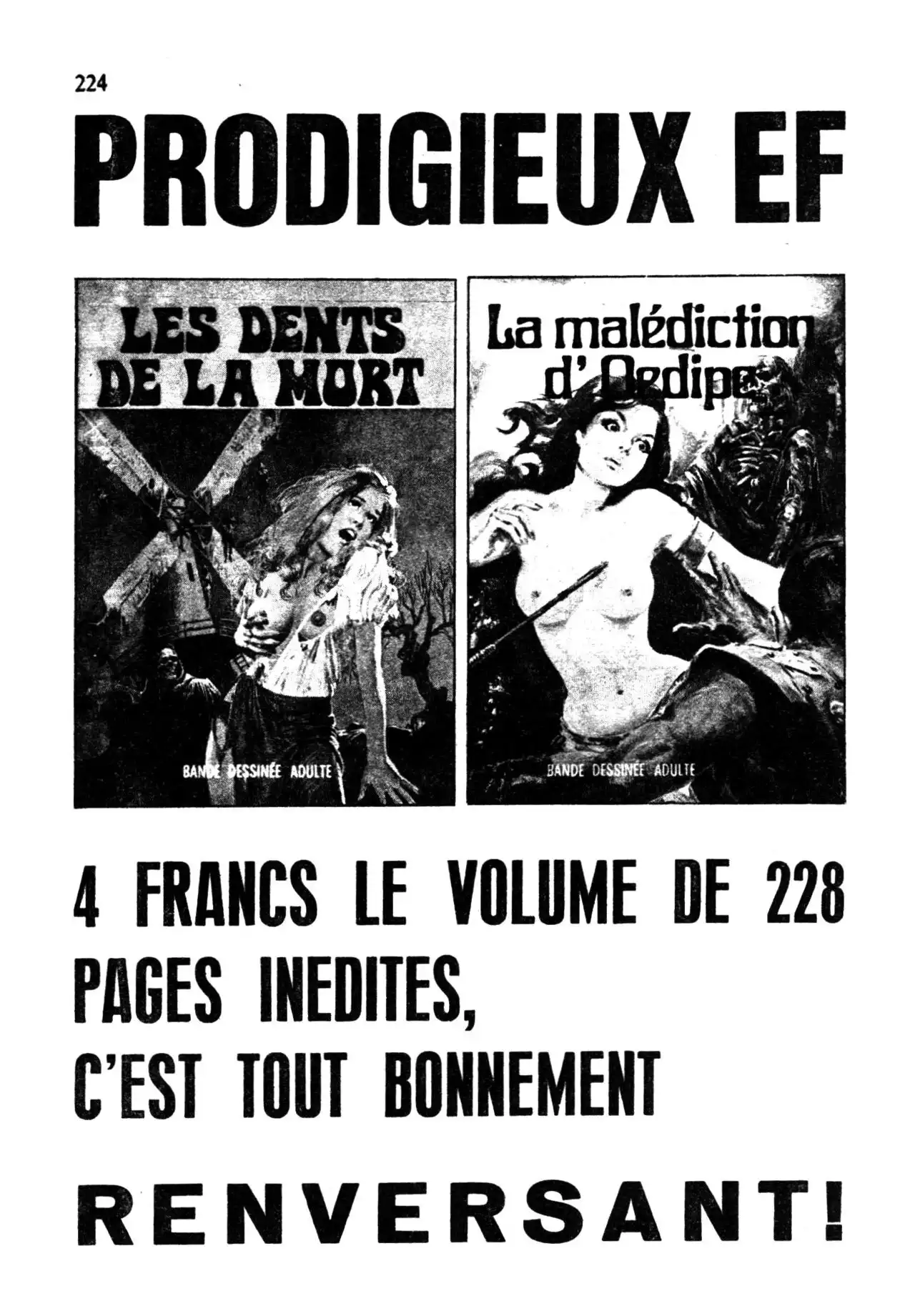 224

PRODIGIEUX EF

LES DENTS DE LA MORT

BANDE DESSINÉE ADULTE

La malédiction d'Oedipe

BANDE DESSINÉE ADULTE

4 FRANCS LE VOLUME DE 228 PAGES INEDITES, C'EST TOUT BONNEMENT

RENVERSANT!